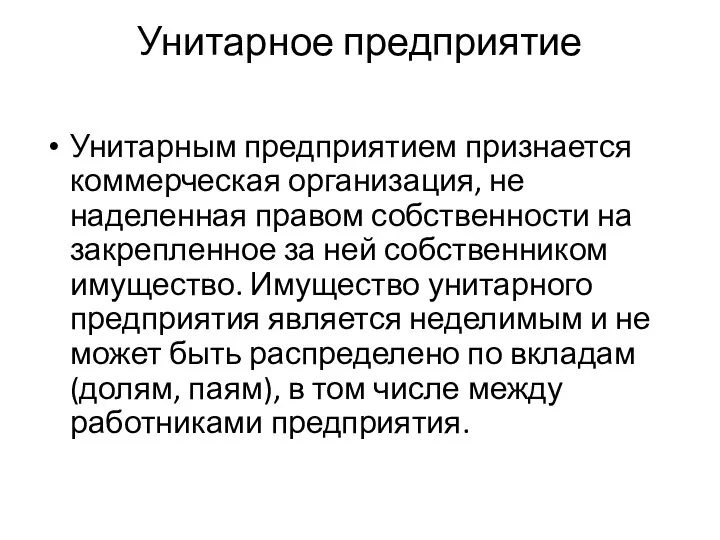 Унитарное предприятие

• Унитарным предприятием признается коммерческая организация, не наделенная правом собственности на закрепленное за ней собственником имущество. Имущество унитарного предприятия является неделимым и не может быть распределено по вкладам (долям, паям), в том числе между работниками предприятия.